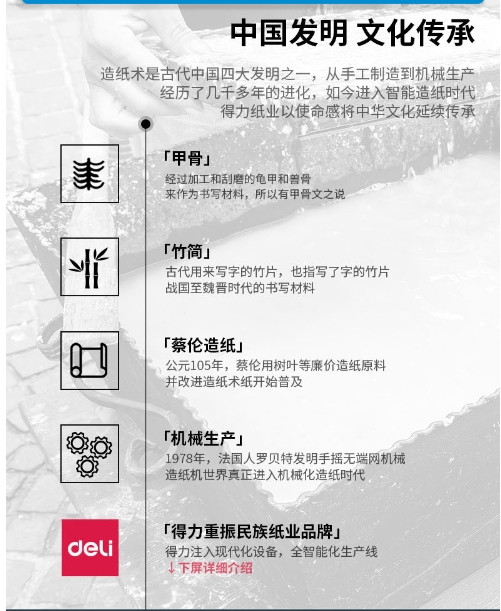 中国发明 文化传承

造纸术是古代中国四大发明之一，从手工制造到机械生产
经历了几千多年的进化，如今进入智能造纸时代
得力纸业以使命感将中华文化延续传承

「甲骨」
经过加工和刮磨的龟甲和兽骨
来作为书写材料，所以有甲骨文之说

「竹简」
古代用来写字的竹片，也指写了字的竹片
战国至魏晋时代的书写材料

「蔡伦造纸」
公元105年，蔡伦用树叶等廉价造纸原料
并改进造纸术纸开始普及

「机械生产」
1978年，法国人罗贝特发明手摇无端网机械
造纸机世界真正进入机械化造纸时代

deli

「得力重振民族纸业品牌」
得力注入现代化设备，全智能化生产线
↓下屏详细介绍